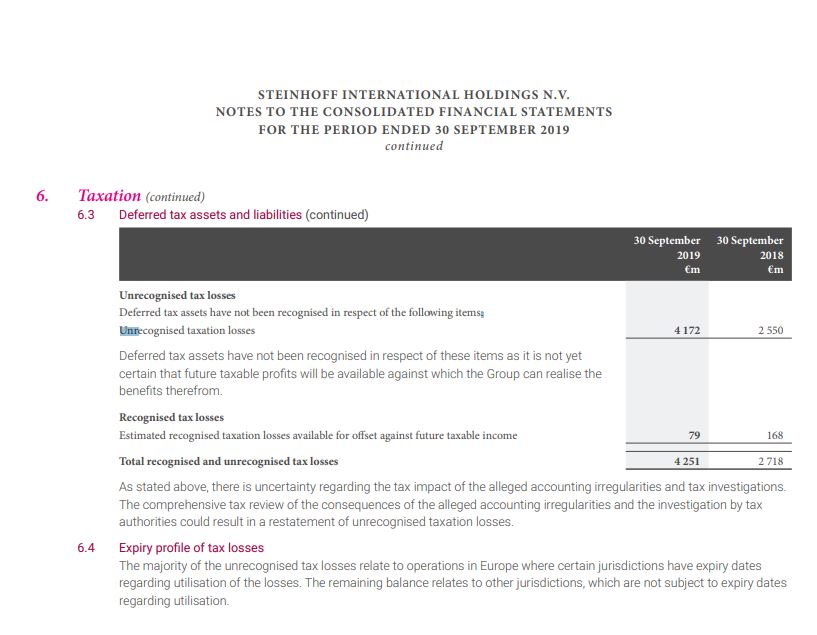 STEINHOFF INTERNATIONAL HOLDINGS N.V.
NOTES TO THE CONSOLIDATED FINANCIAL STATEMENTS
FOR THE PERIOD ENDED 30 SEPTEMBER 2019
continued

6. Taxation (continued)

6.3 Deferred tax assets and liabilities (continued)

| | 30 September 2019 €m | 30 September 2018 €m |
|---|---|---|
| **Unrecognised tax losses** | | |
| Deferred tax assets have not been recognised in respect of the following items: | | |
| Unrecognised taxation losses | 4 172 | 2 550 |
| Deferred tax assets have not been recognised in respect of these items as it is not yet certain that future taxable profits will be available against which the Group can realise the benefits therefrom. | | |
| **Recognised tax losses** | | |
| Estimated recognised taxation losses available for offset against future taxable income | 79 | 168 |
| **Total recognised and unrecognised tax losses** | 4 251 | 2 718 |

As stated above, there is uncertainty regarding the tax impact of the alleged accounting irregularities and tax investigations. The comprehensive tax review of the consequences of the alleged accounting irregularities and the investigation by tax authorities could result in a restatement of unrecognised taxation losses.

6.4 Expiry profile of tax losses

The majority of the unrecognised tax losses relate to operations in Europe where certain jurisdictions have expiry dates regarding utilisation of the losses. The remaining balance relates to other jurisdictions, which are not subject to expiry dates regarding utilisation.